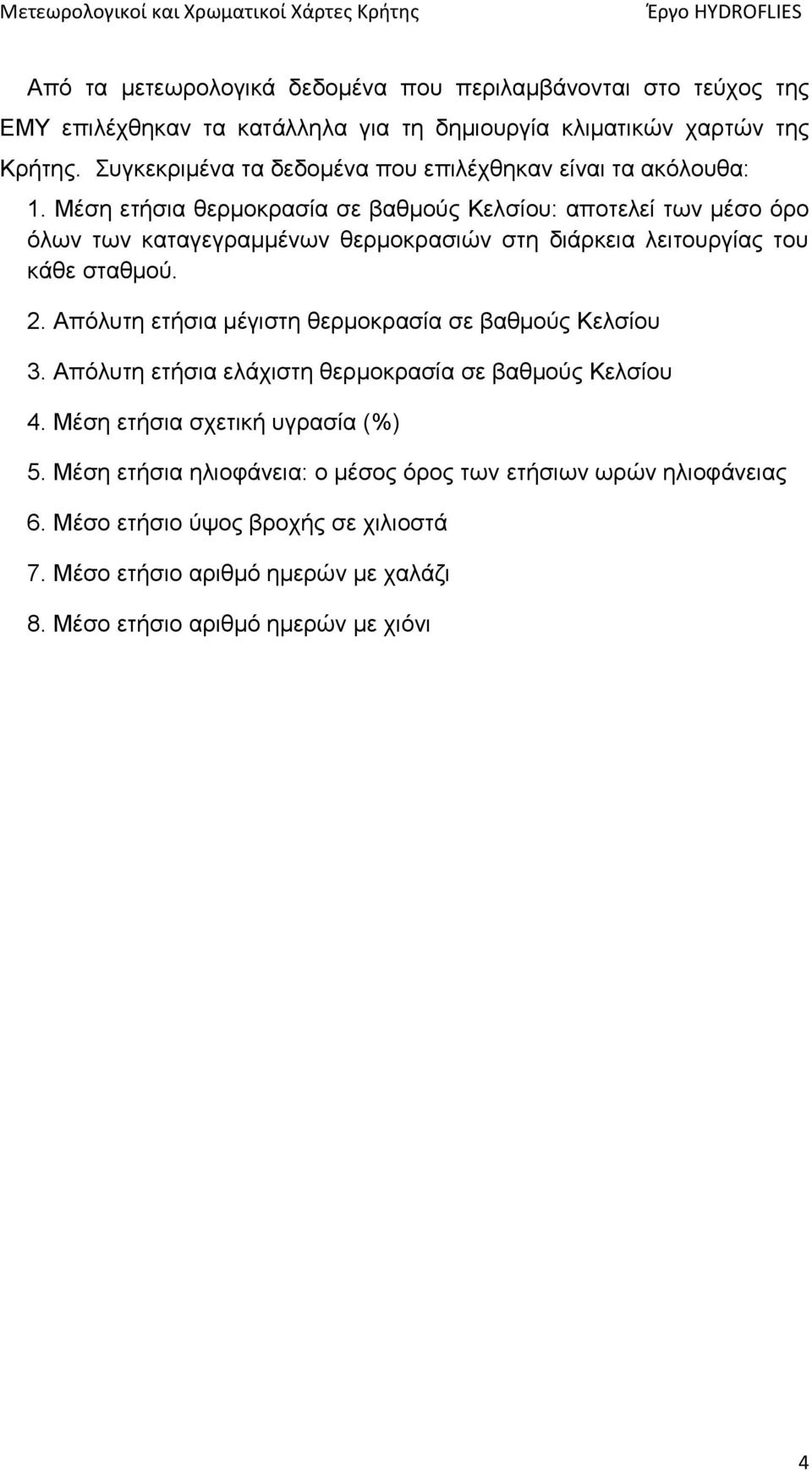 Μετεωρολογικοί και Χρωματικοί Χάρτες Κρήτης Έργο HYDROFLIES

Από τα μετεωρολογικά δεδομένα που περιλαμβάνονται στο τεύχος της ΕΜΥ επιλέχθηκαν τα κατάλληλα για τη δημιουργία κλιματικών χαρτών της Κρήτης. Συγκεκριμένα τα δεδομένα που επιλέχθηκαν είναι τα ακόλουθα:

1. Μέση ετήσια θερμοκρασία σε βαθμούς Κελσίου: αποτελεί των μέσο όρο όλων των καταγεγραμμένων θερμοκρασιών στη διάρκεια λειτουργίας του κάθε σταθμού.

2. Απόλυτη ετήσια μέγιστη θερμοκρασία σε βαθμούς Κελσίου

3. Απόλυτη ετήσια ελάχιστη θερμοκρασία σε βαθμούς Κελσίου

4. Μέση ετήσια σχετική υγρασία (%)

5. Μέση ετήσια ηλιοφάνεια: ο μέσος όρος των ετήσιων ωρών ηλιοφάνειας

6. Μέσο ετήσιο ύψος βροχής σε χιλιοστά

7. Μέσο ετήσιο αριθμό ημερών με χαλάζι

8. Μέσο ετήσιο αριθμό ημερών με χιόνι

4